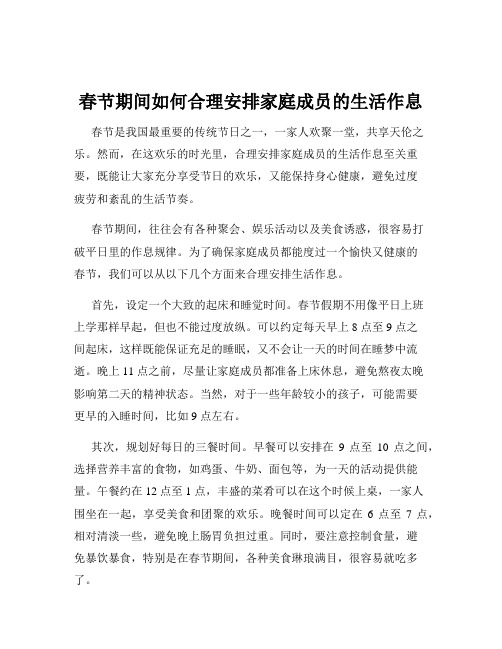 春节期间如何合理安排家庭成员的生活作息

春节是我国最重要的传统节日之一，一家人欢聚一堂，共享天伦之乐。然而，在这欢乐的时光里，合理安排家庭成员的生活作息至关重要，既能让大家充分享受节日的欢乐，又能保持身心健康，避免过度疲劳和紊乱的生活节奏。

春节期间，往往会有各种聚会、娱乐活动以及美食诱惑，很容易打破平日里的作息规律。为了确保家庭成员都能度过一个愉快又健康的春节，我们可以从以下几个方面来合理安排生活作息。

首先，设定一个大致的起床和睡觉时间。春节假期不用像平日上班上学那样早起，但也不能过度放纵。可以约定每天早上 8 点至 9 点之间起床，这样既能保证充足的睡眠，又不会让一天的时间在睡梦中流逝。晚上 11 点之前，尽量让家庭成员都准备上床休息，避免熬夜太晚影响第二天的精神状态。当然，对于一些年龄较小的孩子，可能需要更早的入睡时间，比如 9 点左右。

其次，规划好每日的三餐时间。早餐可以安排在 9 点至 10 点之间，选择营养丰富的食物，如鸡蛋、牛奶、面包等，为一天的活动提供能量。午餐约在 12 点至 1 点，丰盛的菜肴可以在这个时候上桌，一家人围坐在一起，享受美食和团聚的欢乐。晚餐时间可以定在 6 点至 7 点，相对清淡一些，避免晚上肠胃负担过重。同时，要注意控制食量，避免暴饮暴食，特别是在春节期间，各种美食琳琅满目，很容易就吃多了。